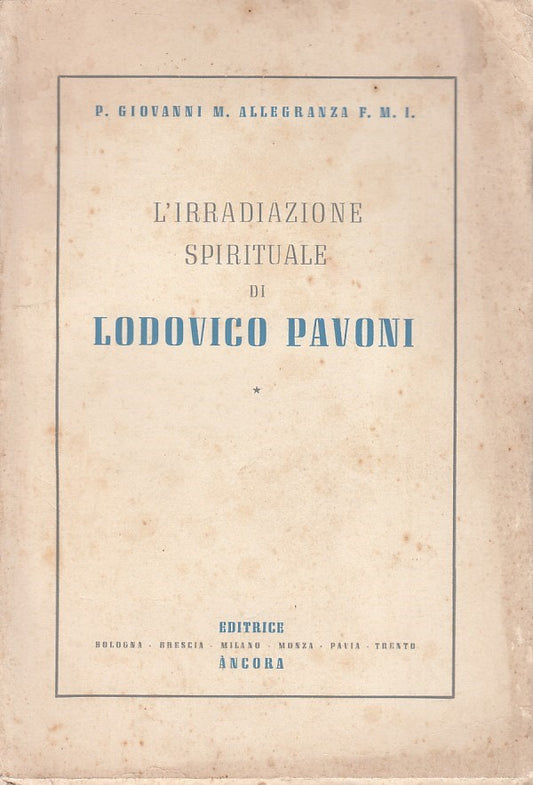 P. GIOVANNI M. ALLEGRANZA F. M. I.

L'IRRADIAZIONE SPIRITUALE DI

LODOVICO PAVONI

*

EDITRICE
BOLOGNA - BRESCIA - MILANO - MONZA - PAVIA - TRENTO
ÀNCORA